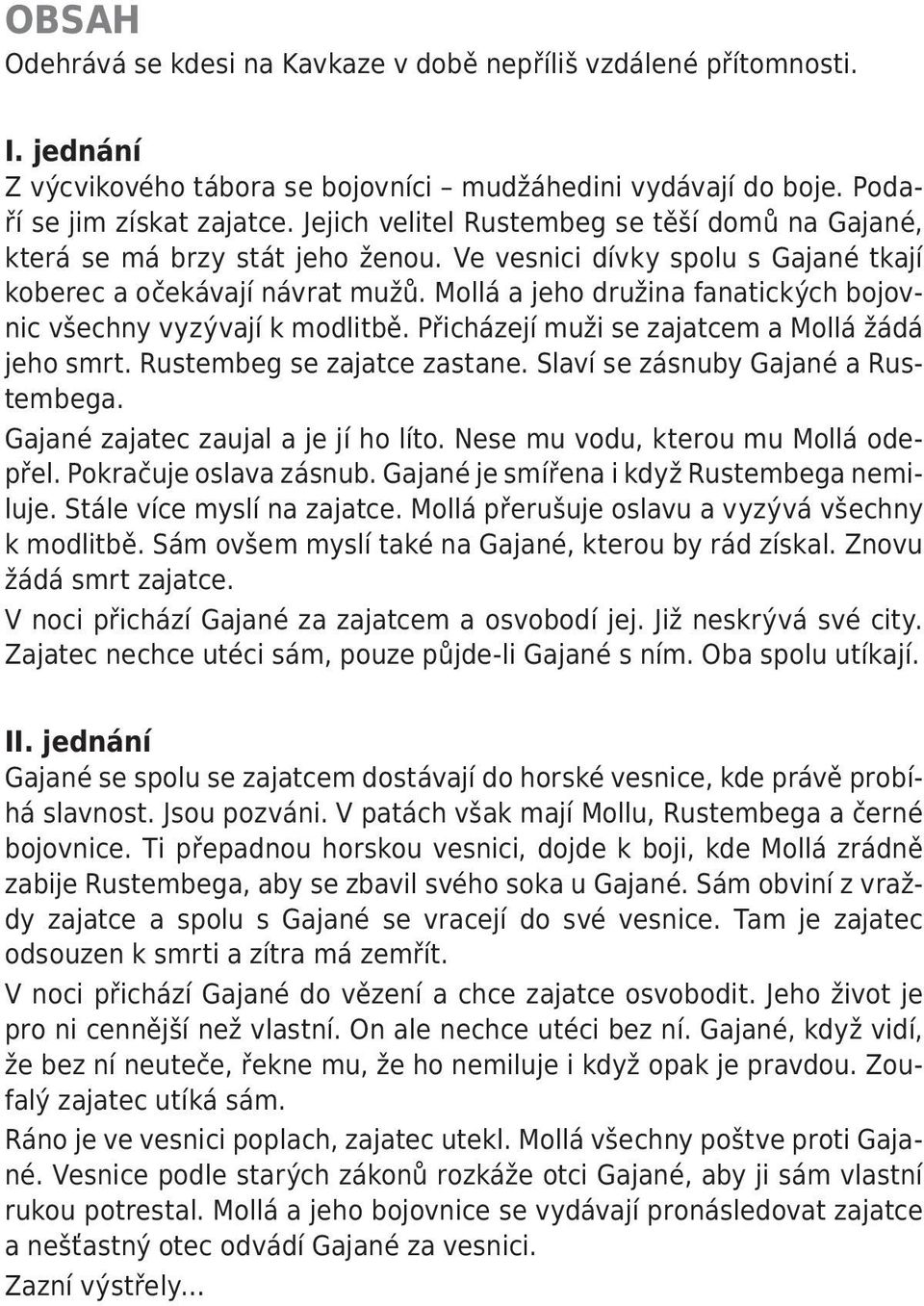 OBSAH
Odehrává se kdesi na Kavkaze v době nepříliš vzdálené přítomnosti.

I. jednání
Z výcvikového tábora se bojovníci – mudžáhedini vydávají do boje. Podaří se jim získat zajatce. Jejich velitel Rustembeg se těší domů na Gajané, která se má brzy stát jeho ženou. Ve vesnici dívky spolu s Gajané tkají koberec a očekávají návrat mužů. Mollá a jeho družina fanatických bojovnic všechny vyzývají k modlitbě. Přicházejí muži se zajatcem a Mollá žádá jeho smrt. Rustembeg se zajatce zastane. Slaví se zásnuby Gajané a Rustembega.
Gajané zajatec zaujal a je jí ho líto. Nese mu vodu, kterou mu Mollá odepřel. Pokračuje oslava zásnub. Gajané je smířena i když Rustembega nemiluje. Stále více myslí na zajatce. Mollá přerušuje oslavu a vyzývá všechny k modlitbě. Sám ovšem myslí také na Gajané, kterou by rád získal. Znovu žádá smrt zajatce.
V noci přichází Gajané za zajatcem a osvobodí jej. Již neskrývá své city. Zajatec nechce utéci sám, pouze půjde-li Gajané s ním. Oba spolu utíkají.

II. jednání
Gajané se spolu se zajatcem dostávají do horské vesnice, kde právě probíhá slavnost. Jsou pozváni. V patách však mají Mollu, Rustembega a černé bojovnice. Ti přepadnou horskou vesnici, dojde k boji, kde Mollá zrádně zabije Rustembega, aby se zbavil svého soka u Gajané. Sám obviní z vraždy zajatce a spolu s Gajané se vracejí do své vesnice. Tam je zajatec odsouzen k smrti a zítra má zemřít.
V noci přichází Gajané do vězení a chce zajatce osvobodit. Jeho život je pro ni cennější než vlastní. On ale nechce utéci bez ní. Gajané, když vidí, že bez ní neuteče, řekne mu, že ho nemiluje i když opak je pravdou. Zoufalý zajatec utíká sám.
Ráno je ve vesnici poplach, zajatec utekl. Mollá všechny poštve proti Gajané. Vesnice podle starých zákonů rozkáže otci Gajané, aby ji sám vlastní rukou potrestal. Mollá a jeho bojovnice se vydávají pronásledovat zajatce a nešťastný otec odvádí Gajané za vesnici.
Zazní výstřely...